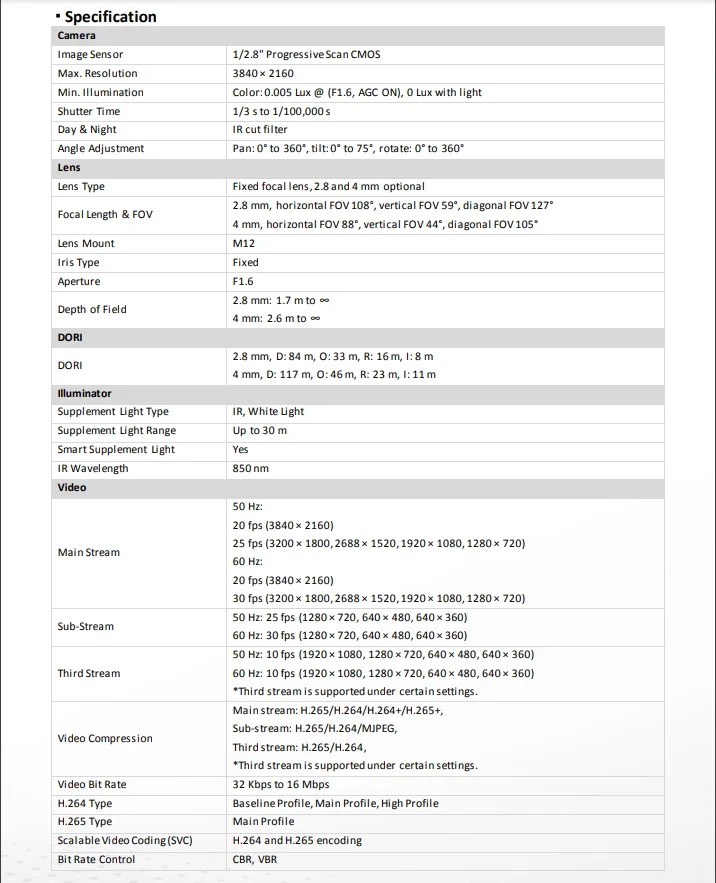 ▪ Specification

| Camera | |
|---|---|
| Image Sensor | 1/2.8" Progressive Scan CMOS |
| Max. Resolution | 3840 × 2160 |
| Min. Illumination | Color: 0.005 Lux @ (F1.6, AGC ON), 0 Lux with light |
| Shutter Time | 1/3 s to 1/100,000 s |
| Day & Night | IR cut filter |
| Angle Adjustment | Pan: 0° to 360°, tilt: 0° to 75°, rotate: 0° to 360° |
| Lens | |
| Lens Type | Fixed focal lens, 2.8 and 4 mm optional |
| Focal Length & FOV | 2.8 mm, horizontal FOV 108°, vertical FOV 59°, diagonal FOV 127° 4 mm, horizontal FOV 88°, vertical FOV 44°, diagonal FOV 105° |
| Lens Mount | M12 |
| Iris Type | Fixed |
| Aperture | F1.6 |
| Depth of Field | 2.8 mm: 1.7 m to ∞ 4 mm: 2.6 m to ∞ |
| DORI | |
| DORI | 2.8 mm, D: 84 m, O: 33 m, R: 16 m, I: 8 m 4 mm, D: 117 m, O: 46 m, R: 23 m, I: 11 m |
| Illuminator | |
| Supplement Light Type | IR, White Light |
| Supplement Light Range | Up to 30 m |
| Smart Supplement Light | Yes |
| IR Wavelength | 850 nm |
| Video | |
| Main Stream | 50 Hz: 20 fps (3840 × 2160) 25 fps (3200 × 1800, 2688 × 1520, 1920 × 1080, 1280 × 720) 60 Hz: 20 fps (3840 × 2160) 30 fps (3200 × 1800, 2688 × 1520, 1920 × 1080, 1280 × 720) |
| Sub-Stream | 50 Hz: 25 fps (1280 × 720, 640 × 480, 640 × 360) 60 Hz: 30 fps (1280 × 720, 640 × 480, 640 × 360) |
| Third Stream | 50 Hz: 10 fps (1920 × 1080, 1280 × 720, 640 × 480, 640 × 360) 60 Hz: 10 fps (1920 × 1080, 1280 × 720, 640 × 480, 640 × 360) *Third stream is supported under certain settings. |
| Video Compression | Main stream: H.265/H.264/H.264+/H.265+, Sub-stream: H.265/H.264/MJPEG, Third stream: H.265/H.264, *Third stream is supported under certain settings. |
| Video Bit Rate | 32 Kbps to 16 Mbps |
| H.264 Type | Baseline Profile, Main Profile, High Profile |
| H.265 Type | Main Profile |
| Scalable Video Coding (SVC) | H.264 and H.265 encoding |
| Bit Rate Control | CBR, VBR |